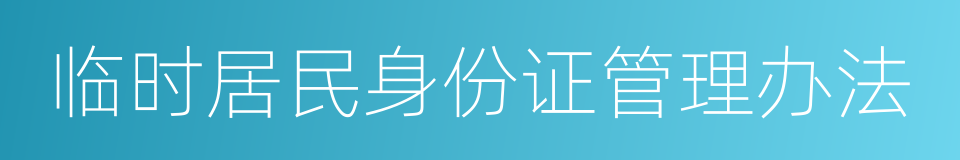 临时居民身份证管理办法